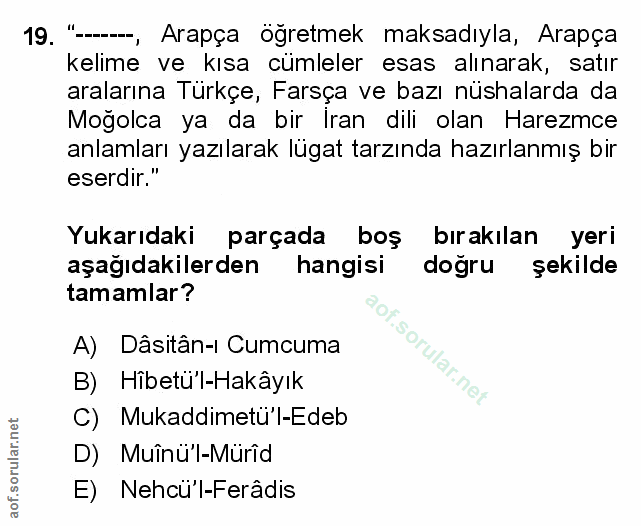 19. "-------, Arapça öğretmek maksadıyla, Arapça kelime ve kısa cümleler esas alınarak, satır aralarına Türkçe, Farsça ve bazı nüshalarda da Moğolca ya da bir İran dili olan Harezmce anlamları yazılarak lügat tarzında hazırlanmış bir eserdir."

Yukarıdaki parçada boş bırakılan yeri aşağıdakilerden hangisi doğru şekilde tamamlar?

A) Dâsitân-ı Cumcuma
B) Hîbetü'l-Hakâyık
C) Mukaddimetü'l-Edeb
D) Muînü'l-Mürîd
E) Nehcü'l-Ferâdis

aof.sorular.net